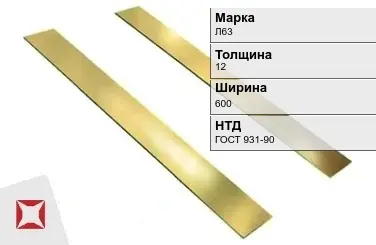 Марка
Л63

Толщина
12

Ширина
600

НТД
ГОСТ 931-90